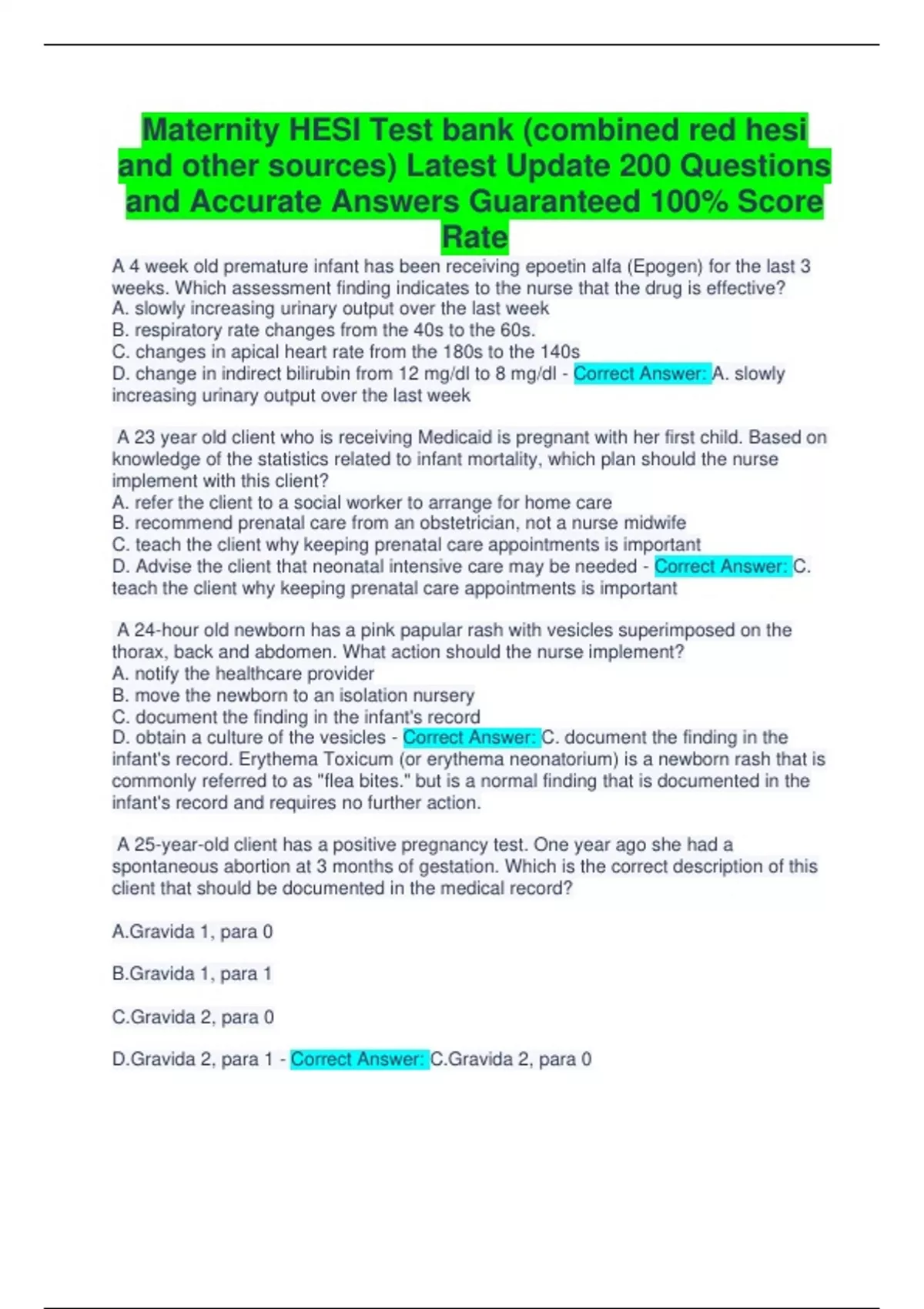 Maternity HESI Test bank (combined red hesi and other sources) Latest Update 200 Questions and Accurate Answers Guaranteed 100% Score Rate

A 4 week old premature infant has been receiving epoetin alfa (Epogen) for the last 3 weeks. Which assessment finding indicates to the nurse that the drug is effective?
A. slowly increasing urinary output over the last week
B. respiratory rate changes from the 40s to the 60s.
C. changes in apical heart rate from the 180s to the 140s
D. change in indirect bilirubin from 12 mg/dl to 8 mg/dl - Correct Answer: A. slowly increasing urinary output over the last week

A 23 year old client who is receiving Medicaid is pregnant with her first child. Based on knowledge of the statistics related to infant mortality, which plan should the nurse implement with this client?
A. refer the client to a social worker to arrange for home care
B. recommend prenatal care from an obstetrician, not a nurse midwife
C. teach the client why keeping prenatal care appointments is important
D. Advise the client that neonatal intensive care may be needed - Correct Answer: C. teach the client why keeping prenatal care appointments is important

A 24-hour old newborn has a pink papular rash with vesicles superimposed on the thorax, back and abdomen. What action should the nurse implement?
A. notify the healthcare provider
B. move the newborn to an isolation nursery
C. document the finding in the infant's record
D. obtain a culture of the vesicles - Correct Answer: C. document the finding in the infant's record. Erythema Toxicum (or erythema neonatorium) is a newborn rash that is commonly referred to as "flea bites." but is a normal finding that is documented in the infant's record and requires no further action.

A 25-year-old client has a positive pregnancy test. One year ago she had a spontaneous abortion at 3 months of gestation. Which is the correct description of this client that should be documented in the medical record?

A.Gravida 1, para 0

B.Gravida 1, para 1

C.Gravida 2, para 0

D.Gravida 2, para 1 - Correct Answer: C.Gravida 2, para 0